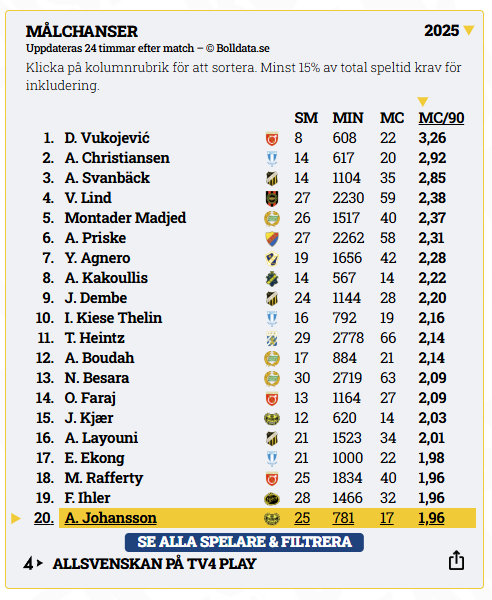 MÅLCHANSER
2025

Uppdateras 24 timmar efter match – © Bolldata.se

Klicka på kolumnrubrik för att sortera. Minst 15% av total speltid krav för inkludering.

| | | SM | MIN | MC | MC/90 |
|---|---|---|---|---|---|
| 1. | D. Vukojević | 8 | 608 | 22 | 3,26 |
| 2. | A. Christiansen | 14 | 617 | 20 | 2,92 |
| 3. | A. Svanbäck | 14 | 1104 | 35 | 2,85 |
| 4. | V. Lind | 27 | 2230 | 59 | 2,38 |
| 5. | Montader Madjed | 26 | 1517 | 40 | 2,37 |
| 6. | A. Priske | 27 | 2262 | 58 | 2,31 |
| 7. | Y. Agnero | 19 | 1656 | 42 | 2,28 |
| 8. | A. Kakoullis | 14 | 567 | 14 | 2,22 |
| 9. | J. Dembe | 24 | 1144 | 28 | 2,20 |
| 10. | I. Kiese Thelin | 16 | 792 | 19 | 2,16 |
| 11. | T. Heintz | 29 | 2778 | 66 | 2,14 |
| 12. | A. Boudah | 17 | 884 | 21 | 2,14 |
| 13. | N. Besara | 30 | 2719 | 63 | 2,09 |
| 14. | O. Faraj | 13 | 1164 | 27 | 2,09 |
| 15. | J. Kjær | 12 | 620 | 14 | 2,03 |
| 16. | A. Layouni | 21 | 1523 | 34 | 2,01 |
| 17. | E. Ekong | 21 | 1000 | 22 | 1,98 |
| 18. | M. Rafferty | 25 | 1834 | 40 | 1,96 |
| 19. | F. Ihler | 28 | 1466 | 32 | 1,96 |
| 20. | A. Johansson | 25 | 781 | 17 | 1,96 |

SE ALLA SPELARE & FILTRERA

4 ALLSVENSKAN PÅ TV4 PLAY